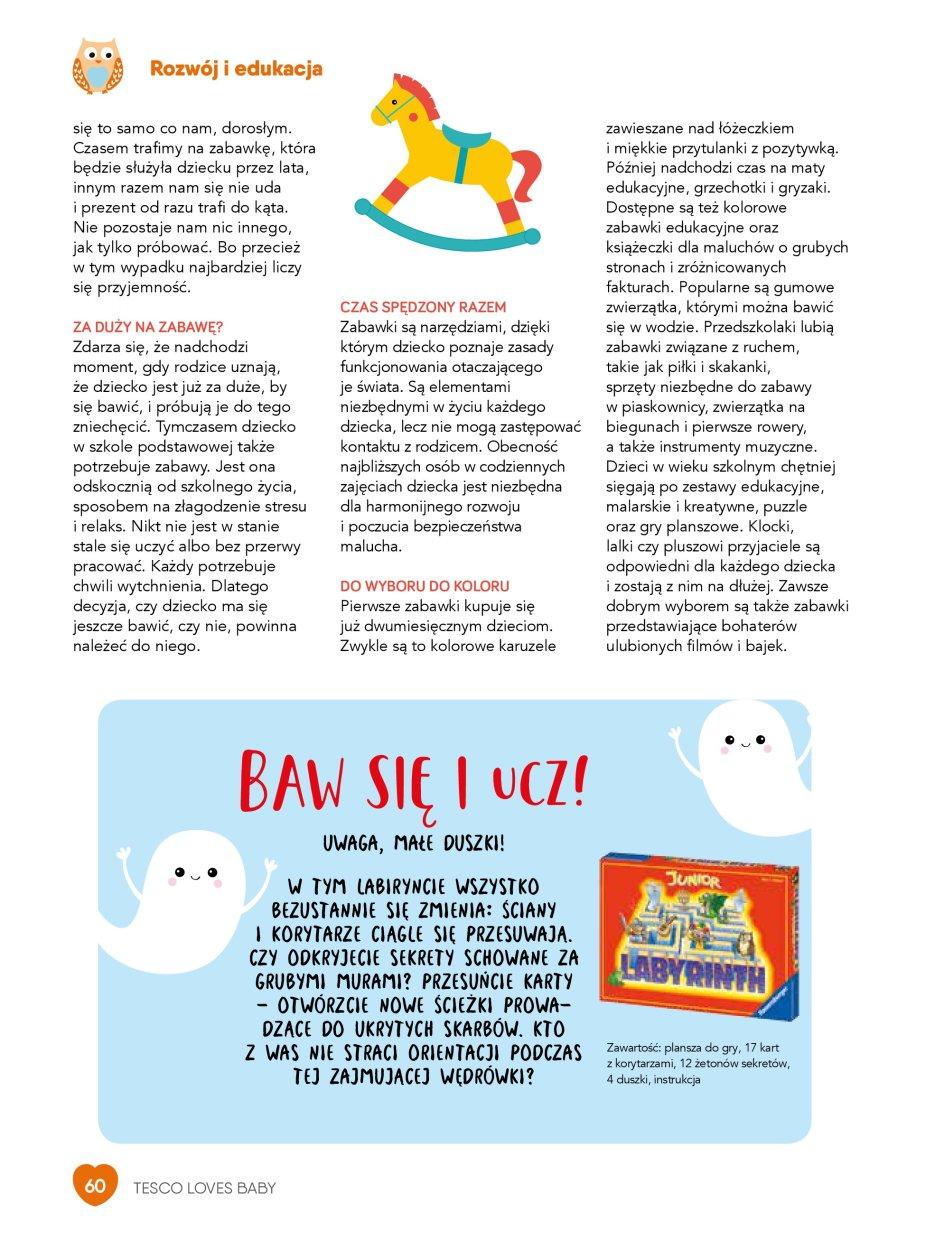 Rozwój i edukacja

się to samo co nam, dorosłym. Czasem trafimy na zabawkę, która będzie służyła dziecku przez lata, innym razem nam się nie uda i prezent od razu trafi do kąta. Nie pozostaje nam nic innego, jak tylko próbować. Bo przecież w tym wypadku najbardziej liczy się przyjemność.

ZA DUŻY NA ZABAWĘ?
Zdarza się, że nadchodzi moment, gdy rodzice uznają, że dziecko jest już za duże, by się bawić, i próbują je do tego zniechęcić. Tymczasem dziecko w szkole podstawowej także potrzebuje zabawy. Jest ona odskocznią od szkolnego życia, sposobem na złagodzenie stresu i relaks. Nikt nie jest w stanie stale się uczyć albo bez przerwy pracować. Każdy potrzebuje chwili wytchnienia. Dlatego decyzja, czy dziecko ma się jeszcze bawić, czy nie, powinna należeć do niego.

CZAS SPĘDZONY RAZEM
Zabawki są narzędziami, dzięki którym dziecko poznaje zasady funkcjonowania otaczającego je świata. Są elementami niezbędnymi w życiu każdego dziecka, lecz nie mogą zastępować kontaktu z rodzicem. Obecność najbliższych osób w codziennych zajęciach dziecka jest niezbędna dla harmonijnego rozwoju i poczucia bezpieczeństwa malucha.

DO WYBORU DO KOLORU
Pierwsze zabawki kupuje się już dwumiesięcznym dzieciom. Zwykle są to kolorowe karuzele zawieszane nad łóżeczkiem i miękkie przytulanki z pozytywką. Później nadchodzi czas na maty edukacyjne, grzechotki i gryzaki. Dostępne są też kolorowe zabawki edukacyjne oraz książeczki dla maluchów o grubych stronach i zróżnicowanych fakturach. Popularne są gumowe zwierzątka, którymi można bawić się w wodzie. Przedszkolaki lubią zabawki związane z ruchem, takie jak piłki i skakanki, sprzęty niezbędne do zabawy w piaskownicy, zwierzątka na biegunach i pierwsze rowery, a także instrumenty muzyczne. Dzieci w wieku szkolnym chętniej sięgają po zestawy edukacyjne, malarskie i kreatywne, puzzle oraz gry planszowe. Klocki, lalki czy pluszowi przyjaciele są odpowiedni dla każdego dziecka i zostają z nim na dłużej. Zawsze dobrym wyborem są także zabawki przedstawiające bohaterów ulubionych filmów i bajek.

BAW SIĘ I UCZ!

UWAGA, MAŁE DUSZKI!

W TYM LABIRYNCIE WSZYSTKO BEZUSTANNIE SIĘ ZMIENIA: ŚCIANY I KORYTARZE CIĄGLE SIĘ PRZESUWAJĄ. CZY ODKRYJECIE SEKRETY SCHOWANE ZA GRUBYMI MURAMI? PRZESUŃCIE KARTY – OTWÓRZCIE NOWE ŚCIEŻKI PROWADZĄCE DO UKRYTYCH SKARBÓW. KTO Z WAS NIE STRACI ORIENTACJI PODCZAS TEJ ZAJMUJĄCEJ WĘDRÓWKI?

JUNIOR
LABYRINTH
Ravensburger

Zawartość: plansza do gry, 17 kart z korytarzami, 12 żetonów sekretów, 4 duszki, instrukcja

60 TESCO LOVES BABY